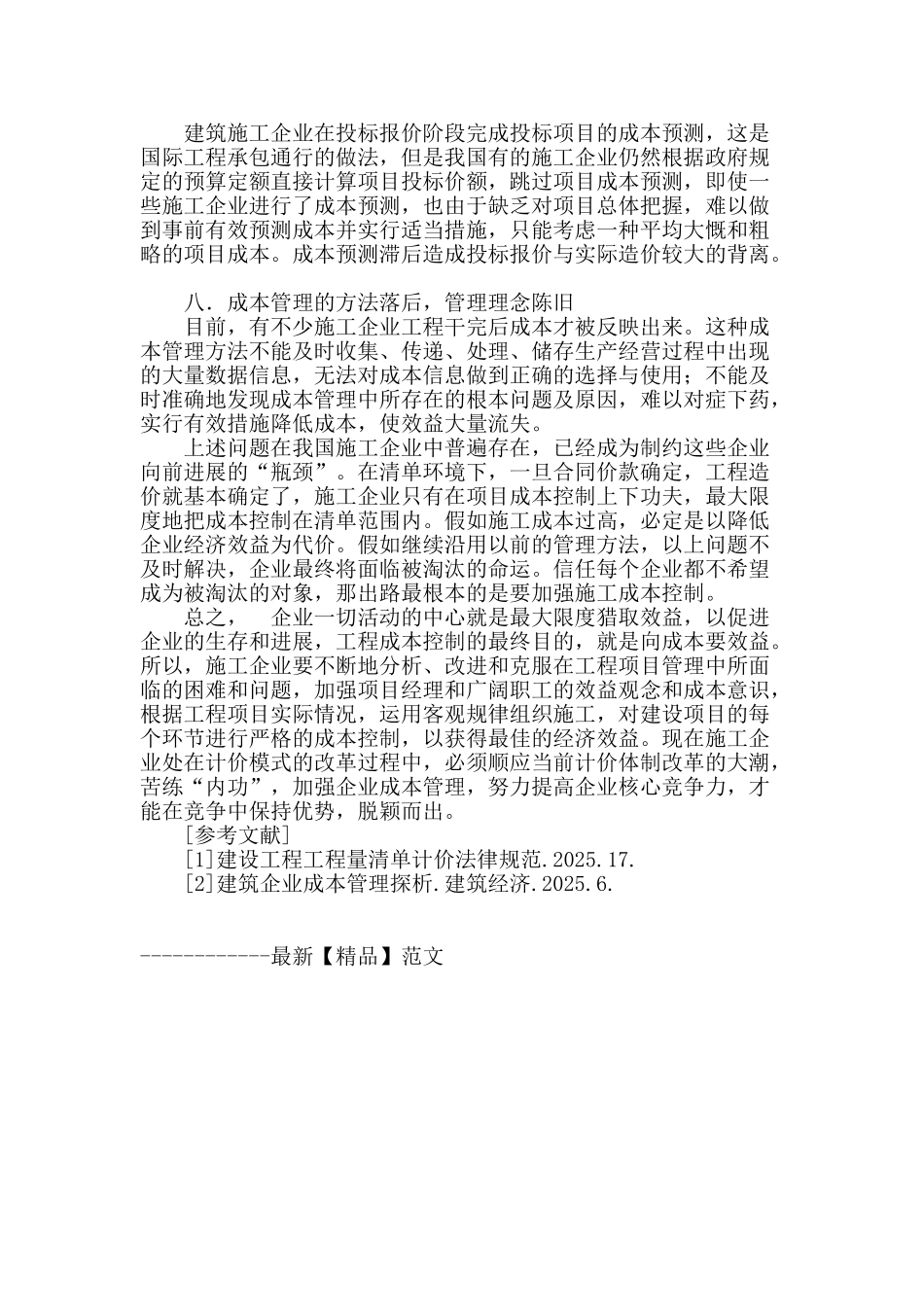 建筑施工企业在投标报价阶段完成投标项目的成本预测，这是国际工程承包通行的做法，但是我国有的施工企业仍然根据政府规定的预算定额直接计算项目投标价额，跳过项目成本预测，即使一些施工企业进行了成本预测，也由于缺乏对项目总体把握，难以做到事前有效预测成本并实行适当措施，只能考虑一种平均大概和粗略的项目成本。成本预测滞后造成投标报价与实际造价较大的背离。

八．成本管理的方法落后，管理理念陈旧

目前，有不少施工企业工程干完后成本才被反映出来。这种成本管理方法不能及时收集、传递、处理、储存生产经营过程中出现的大量数据信息，无法对成本信息做到正确的选择与使用；不能及时准确地发现成本管理中所存在的根本问题及原因，难以对症下药，实行有效措施降低成本，使效益大量流失。

上述问题在我国施工企业中普遍存在，已经成为制约这些企业向前进展的“瓶颈”。在清单环境下，一旦合同价款确定，工程造价就基本确定了，施工企业只有在项目成本控制上下功夫，最大限度地把成本控制在清单范围内。假如施工成本过高，必定是以降低企业经济效益为代价。假如继续沿用以前的管理方法，以上问题不及时解决，企业最终将面临被淘汰的命运。信任每个企业都不希望成为被淘汰的对象，那出路最根本的是要加强施工成本控制。

总之，　企业一切活动的中心就是最大限度猎取效益，以促进企业的生存和进展，工程成本控制的最终目的，就是向成本要效益。所以，施工企业要不断地分析、改进和克服在工程项目管理中所面临的困难和问题，加强项目经理和广阔职工的效益观念和成本意识，根据工程项目实际情况，运用客观规律组织施工，对建设项目的每个环节进行严格的成本控制，以获得最佳的经济效益。现在施工企业处在计价模式的改革过程中，必须顺应当前计价体制改革的大潮，苦练“内功”，加强企业成本管理，努力提高企业核心竞争力，才能在竞争中保持优势，脱颖而出。

[参考文献]

[1]建设工程工程量清单计价法律规范.2025.17.

[2]建筑企业成本管理探析.建筑经济.2025.6.

------------最新【精品】范文